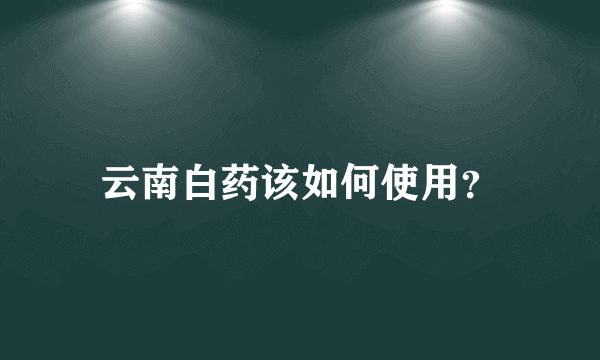 云南白药该如何使用?